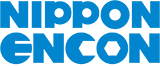 NIPPON
ENCON